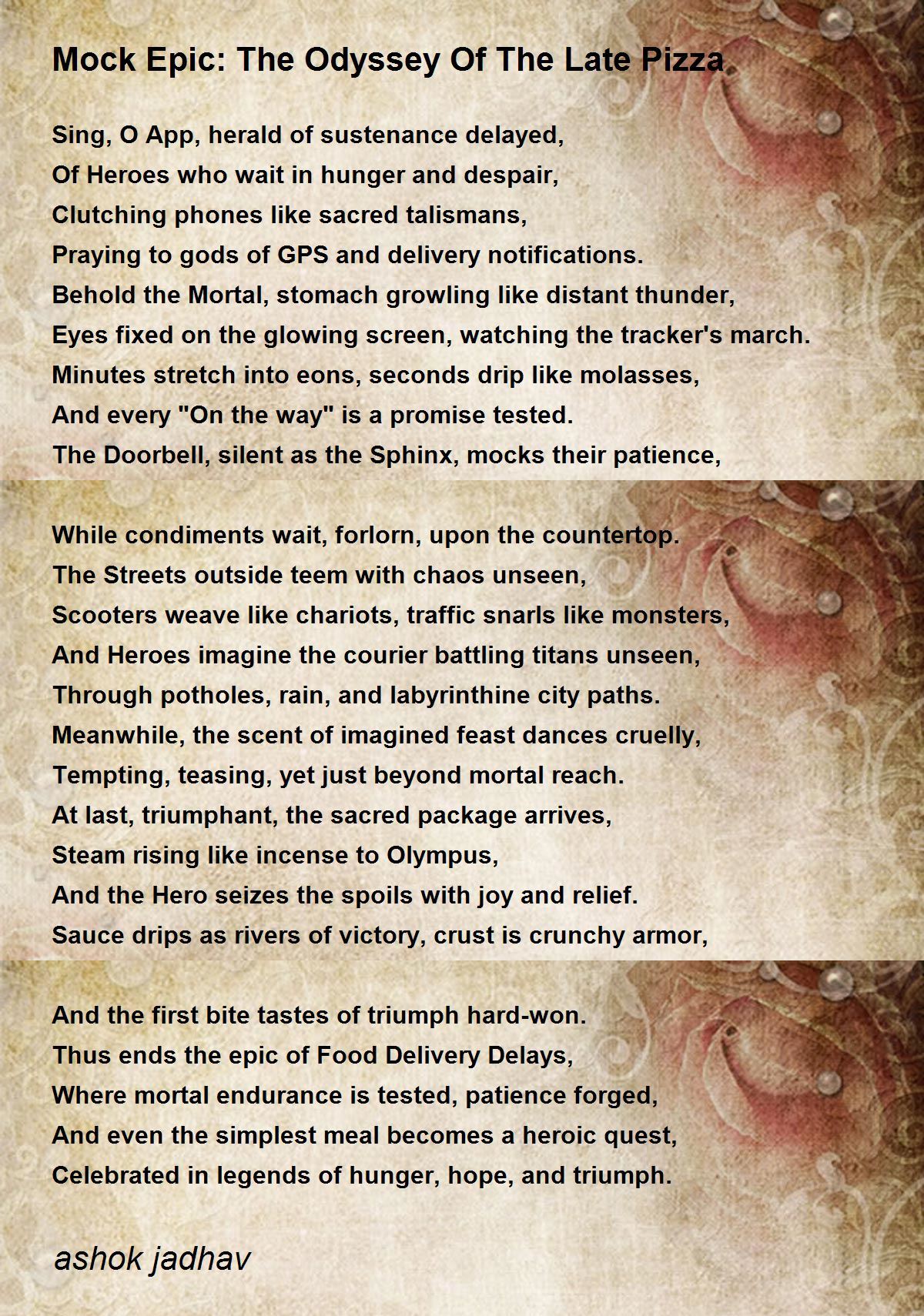 Mock Epic: The Odyssey Of The Late Pizza

Sing, O App, herald of sustenance delayed,
Of Heroes who wait in hunger and despair,
Clutching phones like sacred talismans,
Praying to gods of GPS and delivery notifications.
Behold the Mortal, stomach growling like distant thunder,
Eyes fixed on the glowing screen, watching the tracker's march.
Minutes stretch into eons, seconds drip like molasses,
And every "On the way" is a promise tested.
The Doorbell, silent as the Sphinx, mocks their patience,

While condiments wait, forlorn, upon the countertop.
The Streets outside teem with chaos unseen,
Scooters weave like chariots, traffic snarls like monsters,
And Heroes imagine the courier battling titans unseen,
Through potholes, rain, and labyrinthine city paths.
Meanwhile, the scent of imagined feast dances cruelly,
Tempting, teasing, yet just beyond mortal reach.
At last, triumphant, the sacred package arrives,
Steam rising like incense to Olympus,
And the Hero seizes the spoils with joy and relief.
Sauce drips as rivers of victory, crust is crunchy armor,

And the first bite tastes of triumph hard-won.
Thus ends the epic of Food Delivery Delays,
Where mortal endurance is tested, patience forged,
And even the simplest meal becomes a heroic quest,
Celebrated in legends of hunger, hope, and triumph.

ashok jadhav